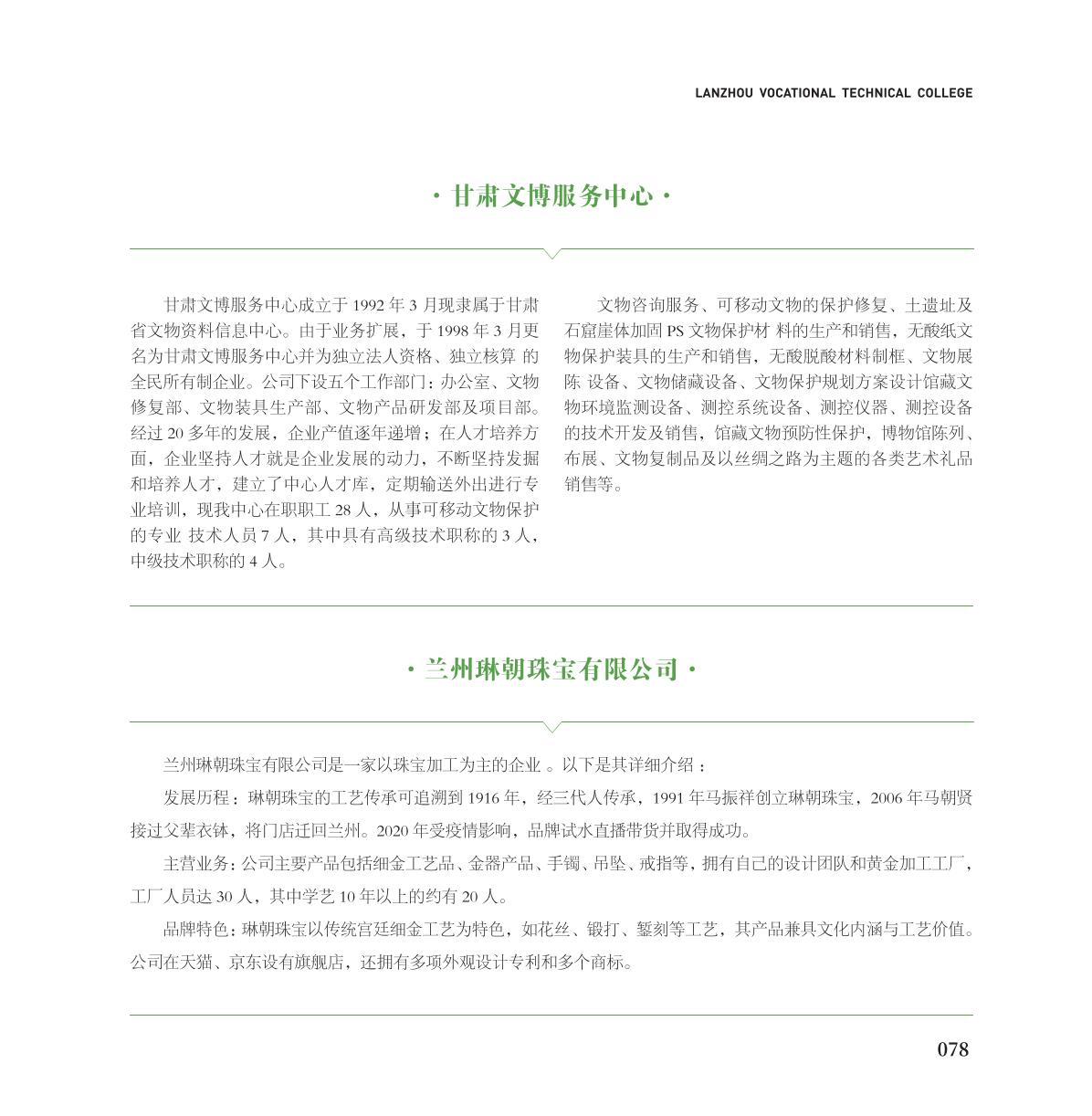 LANZHOU VOCATIONAL TECHNICAL COLLEGE

· 甘肃文博服务中心 ·

甘肃文博服务中心成立于 1992 年 3 月现隶属于甘肃省文物资料信息中心。由于业务扩展，于 1998 年 3 月更名为甘肃文博服务中心并为独立法人资格、独立核算 的全民所有制企业。公司下设五个工作部门：办公室、文物修复部、文物装具生产部、文物产品研发部及项目部。经过 20 多年的发展，企业产值逐年递增；在人才培养方面，企业坚持人才就是企业发展的动力，不断坚持发掘和培养人才，建立了中心人才库，定期输送外出进行专业培训，现我中心在职职工 28 人，从事可移动文物保护的专业 技术人员 7 人，其中具有高级技术职称的 3 人，中级技术职称的 4 人。

文物咨询服务、可移动文物的保护修复、土遗址及石窟崖体加固 PS 文物保护材 料的生产和销售，无酸纸文物保护装具的生产和销售，无酸脱酸材料制框、文物展陈 设备、文物储藏设备、文物保护规划方案设计馆藏文物环境监测设备、测控系统设备、测控仪器、测控设备的技术开发及销售，馆藏文物预防性保护，博物馆陈列、布展、文物复制品及以丝绸之路为主题的各类艺术礼品销售等。

· 兰州琳朝珠宝有限公司 ·

兰州琳朝珠宝有限公司是一家以珠宝加工为主的企业 。以下是其详细介绍 ：

发展历程：琳朝珠宝的工艺传承可追溯到 1916 年，经三代人传承，1991 年马振祥创立琳朝珠宝，2006 年马朝贤接过父辈衣钵，将门店迁回兰州。2020 年受疫情影响，品牌试水直播带货并取得成功。

主营业务：公司主要产品包括细金工艺品、金器产品、手镯、吊坠、戒指等，拥有自己的设计团队和黄金加工工厂，工厂人员达 30 人，其中学艺 10 年以上的约有 20 人。

品牌特色：琳朝珠宝以传统宫廷细金工艺为特色，如花丝、锻打、錾刻等工艺，其产品兼具文化内涵与工艺价值。公司在天猫、京东设有旗舰店，还拥有多项外观设计专利和多个商标。

078